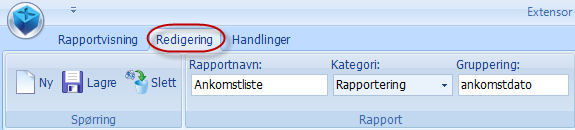 Extensor

Rapportvisning Redigering Handlinger

Ny Lagre Slett

Spørring

Rapportnavn:
Ankomstliste

Kategori:
Rapportering

Gruppering:
ankomstdato

Rapport